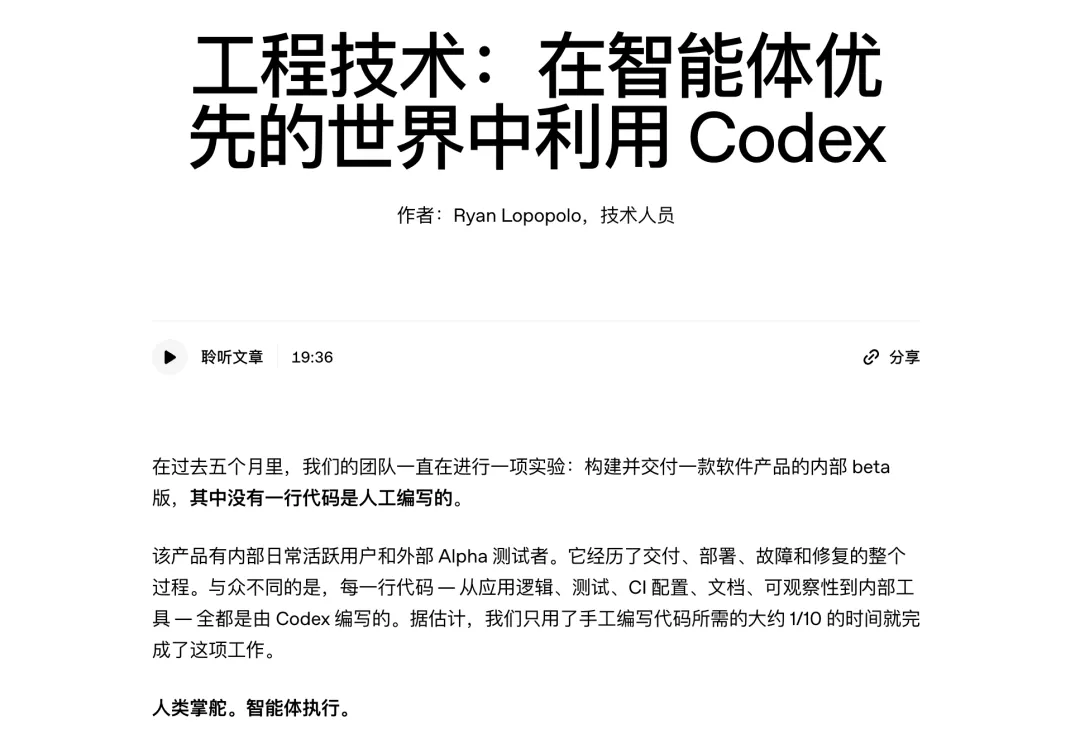 工程技术：在智能体优先的世界中利用 Codex

作者：Ryan Lopopolo，技术人员

聆听文章 19:36

分享

在过去五个月里，我们的团队一直在进行一项实验：构建并交付一款软件产品的内部 beta 版，其中没有一行代码是人工编写的。

该产品有内部日常活跃用户和外部 Alpha 测试者。它经历了交付、部署、故障和修复的整个过程。与众不同的是，每一行代码 — 从应用逻辑、测试、CI 配置、文档、可观察性到内部工具 — 全都是由 Codex 编写的。据估计，我们只用了手工编写代码所需的大约 1/10 的时间就完成了这项工作。

人类掌舵。智能体执行。